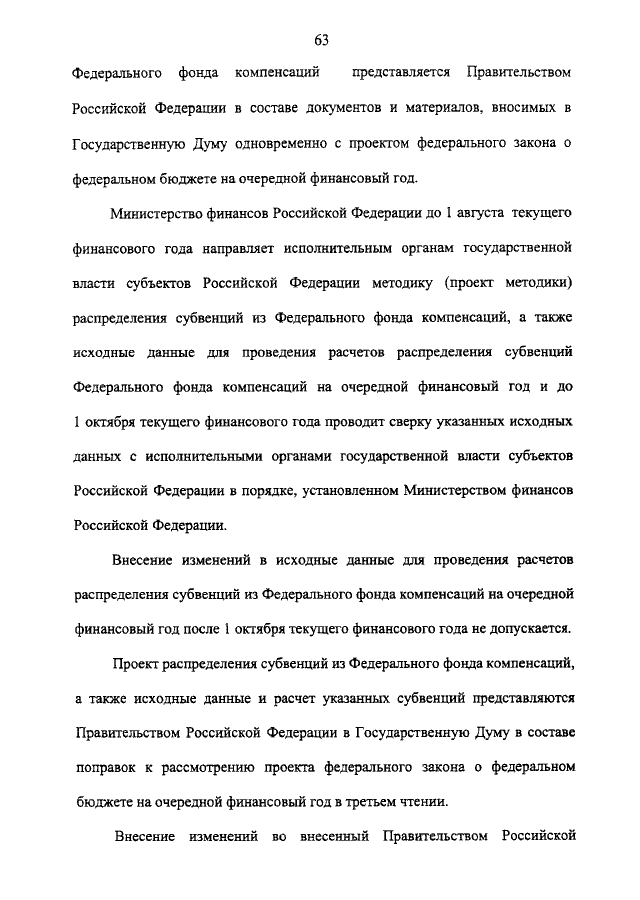 63

Федерального фонда компенсаций представляется Правительством Российской Федерации в составе документов и материалов, вносимых в Государственную Думу одновременно с проектом федерального закона о федеральном бюджете на очередной финансовый год.

Министерство финансов Российской Федерации до 1 августа текущего финансового года направляет исполнительным органам государственной власти субъектов Российской Федерации методику (проект методики) распределения субвенций из Федерального фонда компенсаций, а также исходные данные для проведения расчетов распределения субвенций Федерального фонда компенсаций на очередной финансовый год и до 1 октября текущего финансового года проводит сверку указанных исходных данных с исполнительными органами государственной власти субъектов Российской Федерации в порядке, установленном Министерством финансов Российской Федерации.

Внесение изменений в исходные данные для проведения расчетов распределения субвенций из Федерального фонда компенсаций на очередной финансовый год после 1 октября текущего финансового года не допускается.

Проект распределения субвенций из Федерального фонда компенсаций, а также исходные данные и расчет указанных субвенций представляются Правительством Российской Федерации в Государственную Думу в составе поправок к рассмотрению проекта федерального закона о федеральном бюджете на очередной финансовый год в третьем чтении.

Внесение изменений во внесенный Правительством Российской